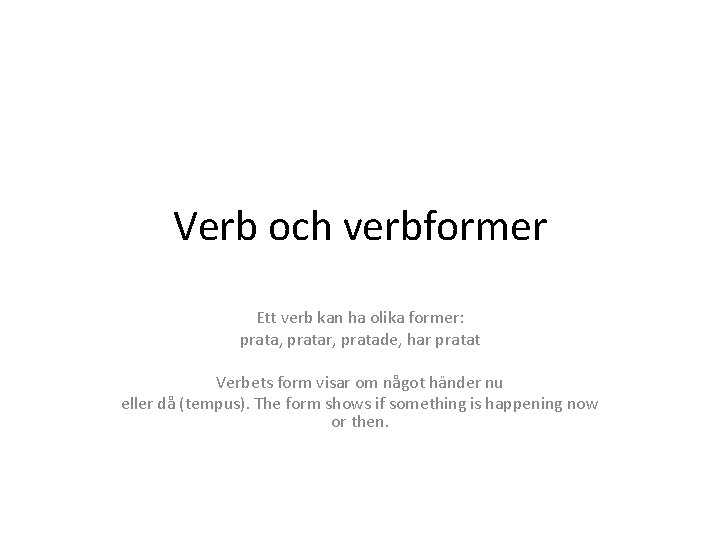 Verb och verbformer

Ett verb kan ha olika former:
prata, pratar, pratade, har pratat

Verbets form visar om något händer nu eller då (tempus). The form shows if something is happening now or then.